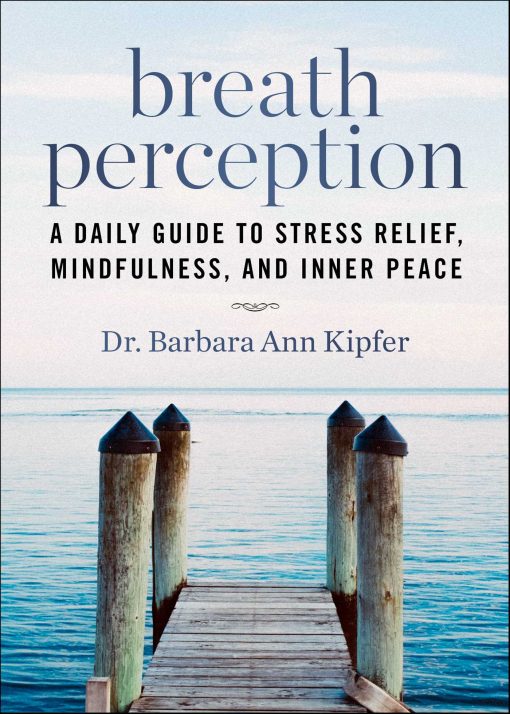 breath perception

A DAILY GUIDE TO STRESS RELIEF, MINDFULNESS, AND INNER PEACE

Dr. Barbara Ann Kipfer